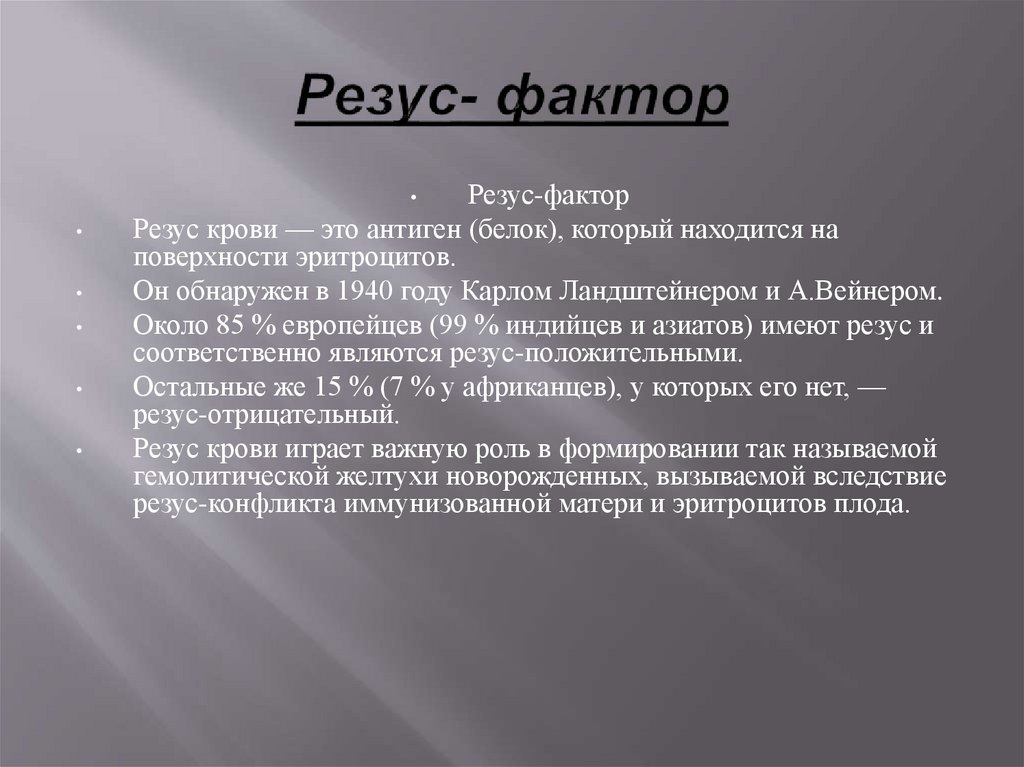 Резус- фактор

• Резус-фактор

• Резус крови — это антиген (белок), который находится на поверхности эритроцитов.

• Он обнаружен в 1940 году Карлом Ландштейнером и А.Вейнером.

• Около 85 % европейцев (99 % индийцев и азиатов) имеют резус и соответственно являются резус-положительными.

• Остальные же 15 % (7 % у африканцев), у которых его нет, — резус-отрицательный.

• Резус крови играет важную роль в формировании так называемой гемолитической желтухи новорожденных, вызываемой вследствие резус-конфликта иммунизованной матери и эритроцитов плода.